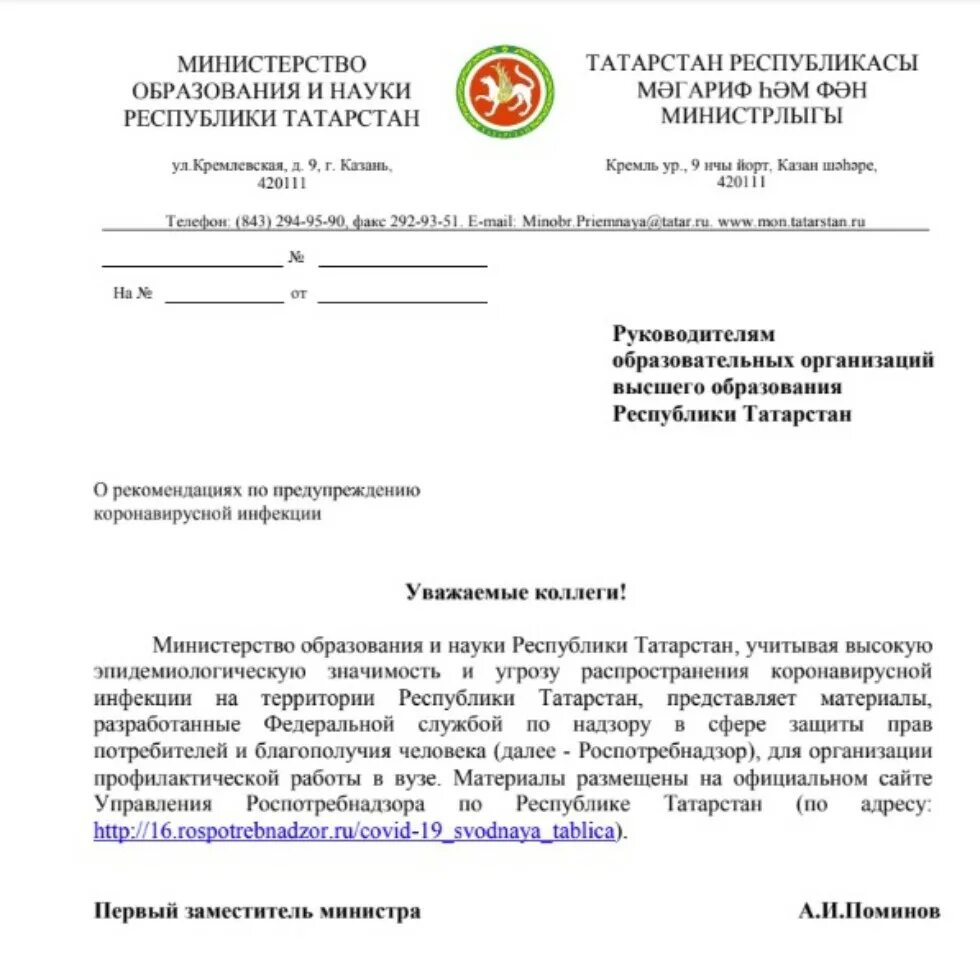 МИНИСТЕРСТВО ОБРАЗОВАНИЯ И НАУКИ РЕСПУБЛИКИ ТАТАРСТАН

ул.Кремлевская, д. 9, г. Казань, 420111

ТАТАРСТАН РЕСПУБЛИКАСЫ МӘГАРИФ ҺӘМ ФӘН МИНИСТРЛЫГЫ

Кремль ур., 9 нчы йорт, Казан шәһәре, 420111

Телефон: (843) 294-95-90, факс 292-93-51. E-mail: Minobr.Priemnaya@tatar.ru. www.mon.tatarstan.ru

№

На № от

Руководителям образовательных организаций высшего образования Республики Татарстан

О рекомендациях по предупреждению коронавирусной инфекции

Уважаемые коллеги!

Министерство образования и науки Республики Татарстан, учитывая высокую эпидемиологическую значимость и угрозу распространения коронавирусной инфекции на территории Республики Татарстан, представляет материалы, разработанные Федеральной службой по надзору в сфере защиты прав потребителей и благополучия человека (далее - Роспотребнадзор), для организации профилактической работы в вузе. Материалы размещены на официальном сайте Управления Роспотребнадзора по Республике Татарстан (по адресу: http://16.rospotrebnadzor.ru/covid-19_svodnaya_tablica).

Первый заместитель министра

А.И.Поминов